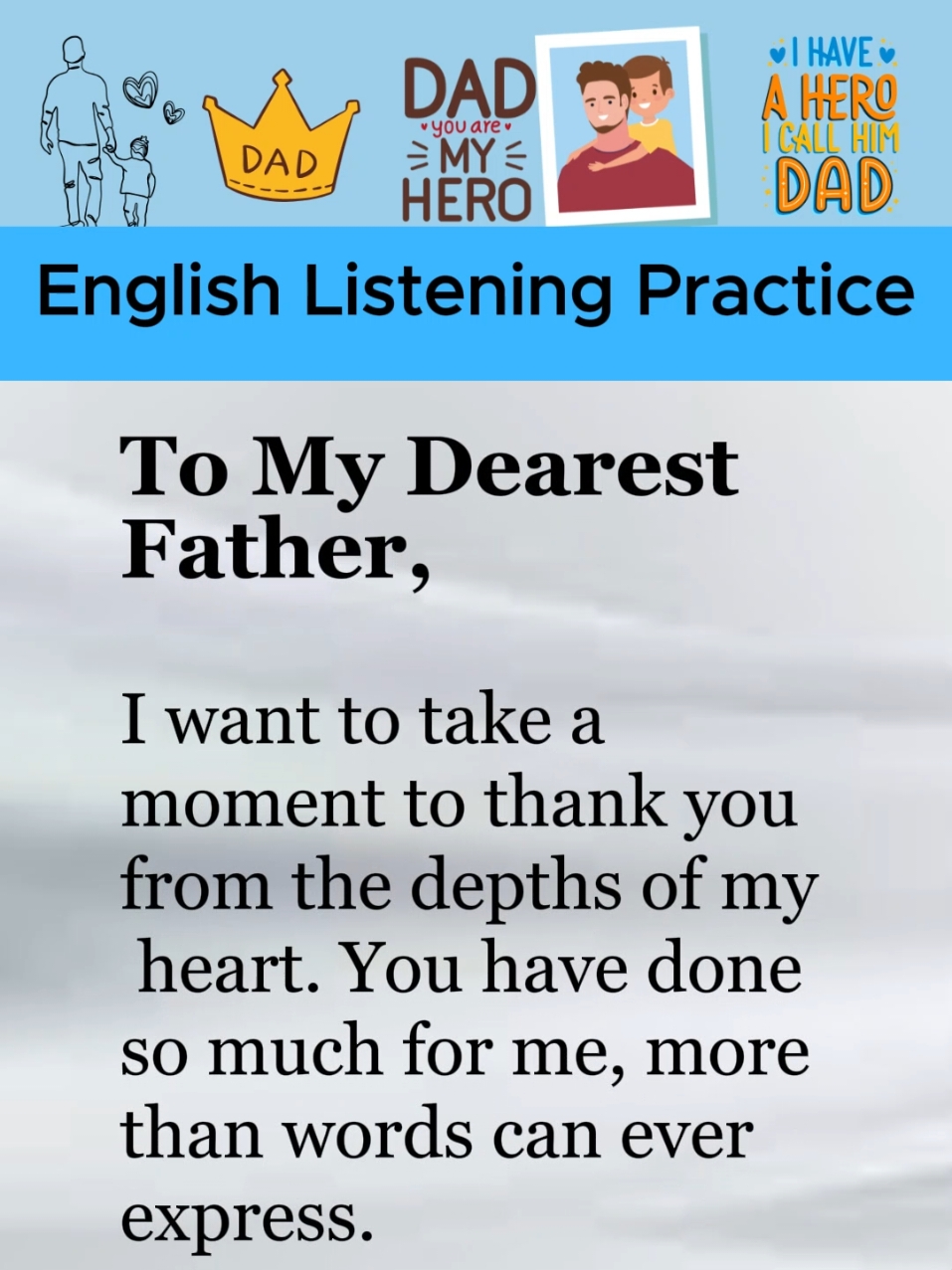 DAD

DAD you are MY HERO

I HAVE A HERO I CALL HIM DAD

English Listening Practice

To My Dearest Father,

I want to take a moment to thank you from the depths of my heart. You have done so much for me, more than words can ever express.